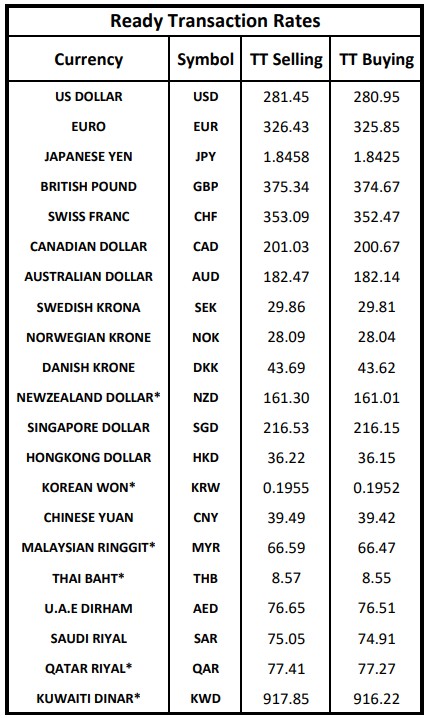 Ready Transaction Rates

| Currency | Symbol | TT Selling | TT Buying |
|---|---|---|---|
| US DOLLAR | USD | 281.45 | 280.95 |
| EURO | EUR | 326.43 | 325.85 |
| JAPANESE YEN | JPY | 1.8458 | 1.8425 |
| BRITISH POUND | GBP | 375.34 | 374.67 |
| SWISS FRANC | CHF | 353.09 | 352.47 |
| CANADIAN DOLLAR | CAD | 201.03 | 200.67 |
| AUSTRALIAN DOLLAR | AUD | 182.47 | 182.14 |
| SWEDISH KRONA | SEK | 29.86 | 29.81 |
| NORWEGIAN KRONE | NOK | 28.09 | 28.04 |
| DANISH KRONE | DKK | 43.69 | 43.62 |
| NEWZEALAND DOLLAR* | NZD | 161.30 | 161.01 |
| SINGAPORE DOLLAR | SGD | 216.53 | 216.15 |
| HONGKONG DOLLAR | HKD | 36.22 | 36.15 |
| KOREAN WON* | KRW | 0.1955 | 0.1952 |
| CHINESE YUAN | CNY | 39.49 | 39.42 |
| MALAYSIAN RINGGIT* | MYR | 66.59 | 66.47 |
| THAI BAHT* | THB | 8.57 | 8.55 |
| U.A.E DIRHAM | AED | 76.65 | 76.51 |
| SAUDI RIYAL | SAR | 75.05 | 74.91 |
| QATAR RIYAL* | QAR | 77.41 | 77.27 |
| KUWAITI DINAR* | KWD | 917.85 | 916.22 |